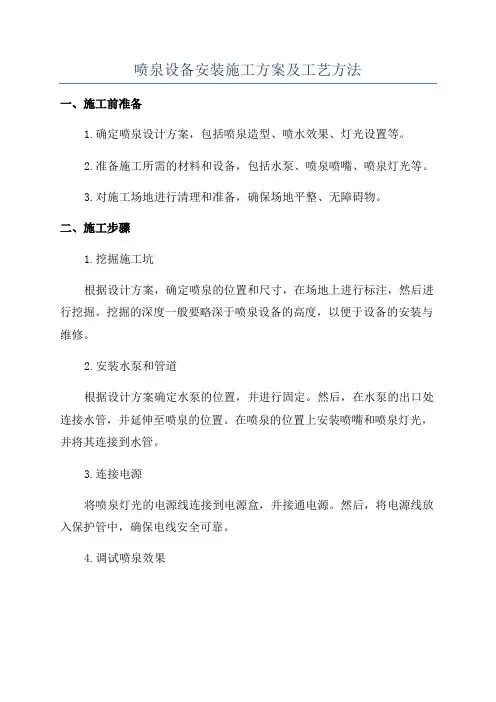 喷泉设备安装施工方案及工艺方法

一、施工前准备

1.确定喷泉设计方案，包括喷泉造型、喷水效果、灯光设置等。

2.准备施工所需的材料和设备，包括水泵、喷泉喷嘴、喷泉灯光等。

3.对施工场地进行清理和准备，确保场地平整、无障碍物。

二、施工步骤

1.挖掘施工坑

根据设计方案，确定喷泉的位置和尺寸，在场地上进行标注，然后进行挖掘。挖掘的深度一般要略深于喷泉设备的高度，以便于设备的安装与维修。

2.安装水泵和管道

根据设计方案确定水泵的位置，并进行固定。然后，在水泵的出口处连接水管，并延伸至喷泉的位置。在喷泉的位置上安装喷嘴和喷泉灯光，并将其连接到水管。

3.连接电源

将喷泉灯光的电源线连接到电源盒，并接通电源。然后，将电源线放入保护管中，确保电线安全可靠。

4.调试喷泉效果